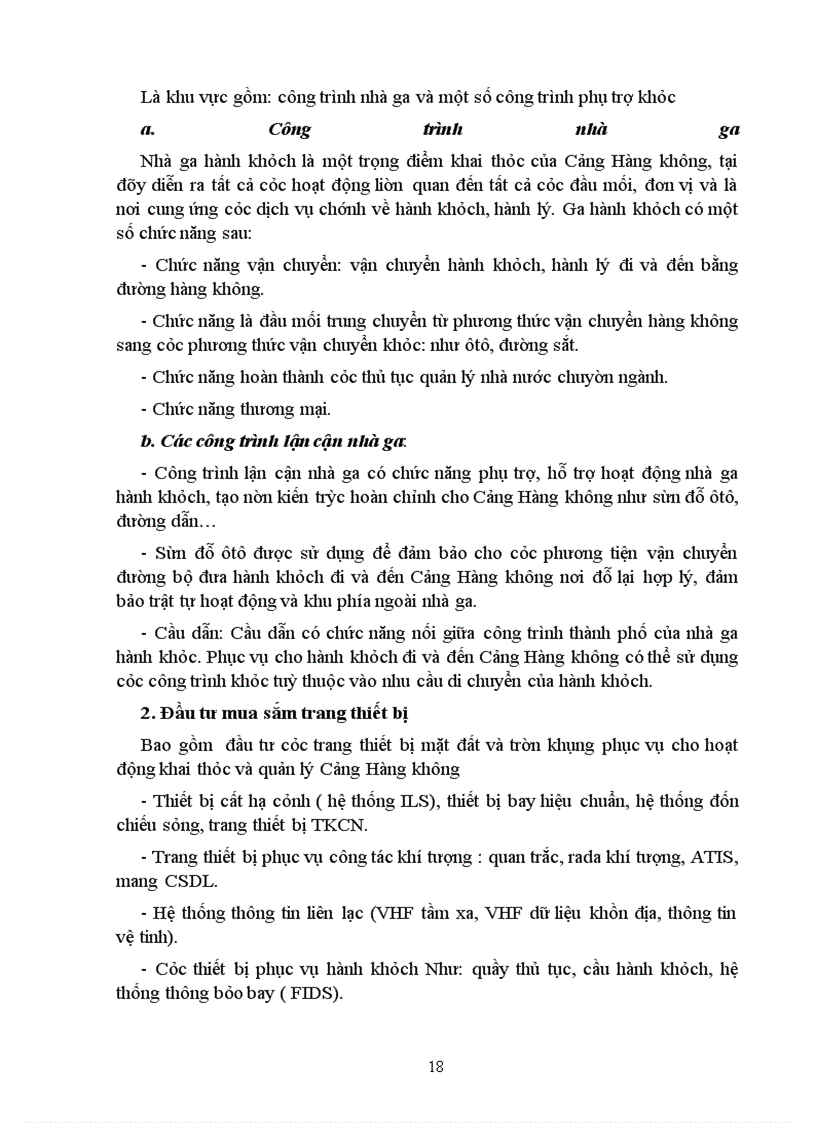 Là khu vực gồm: công trình nhà ga và một số công trình phụ trợ khỏc

a. Công trình nhà ga

Nhà ga hành khỏch là một trọng điểm khai thỏc của Cảng Hàng không, tại đõy diễn ra tất cả cỏc hoạt động liờn quan đến tất cả cỏc đầu mối, đơn vị và là nơi cung ứng cỏc dịch vụ chớnh về hành khỏch, hành lý. Ga hành khỏch có một số chức năng sau:

- Chức năng vận chuyển: vận chuyển hành khỏch, hành lý đi và đến bằng đường hàng không.

- Chức năng là đầu mối trung chuyển từ phương thức vận chuyển hàng không sang cỏc phương thức vận chuyển khỏc: như ôtô, đường sắt.

- Chức năng hoàn thành cỏc thủ tục quản lý nhà nước chuyờn ngành.

- Chức năng thương mại.

b. Các công trình lận cận nhà ga:

- Công trình lận cận nhà ga có chức năng phụ trợ, hỗ trợ hoạt động nhà ga hành khỏch, tạo nờn kiến trỳc hoàn chỉnh cho Cảng Hàng không như sừn đỗ ôtô, đường dẫn…

- Sừn đỗ ôtô được sử dụng để đảm bảo cho cỏc phương tiện vận chuyển đường bộ đưa hành khỏch đi và đến Cảng Hàng không nơi đỗ lại hợp lý, đảm bảo trật tự hoạt động và khu phía ngoài nhà ga.

- Cầu dẫn: Cầu dẫn có chức năng nối giữa công trình thành phố của nhà ga hành khỏc. Phục vụ cho hành khỏch đi và đến Cảng Hàng không có thể sử dụng cỏc công trình khỏc tuỳ thuộc vào nhu cầu di chuyển của hành khỏch.

2. Đầu tư mua sắm trang thiết bị

Bao gồm đầu tư cỏc trang thiết bị mặt đất và trờn khụng phục vụ cho hoạt động khai thỏc và quản lý Cảng Hàng không

- Thiết bị cất hạ cỏnh ( hệ thống ILS), thiết bị bay hiệu chuẩn, hệ thống đốn chiếu sỏng, trang thiết bị TKCN.

- Trang thiết bị phục vụ công tác khí tượng : quan trắc, rada khí tượng, ATIS, mang CSDL.

- Hệ thống thông tin liên lạc (VHF tầm xa, VHF dữ liệu khồn địa, thông tin vệ tinh).

- Cỏc thiết bị phục vụ hành khỏch Như: quầy thủ tục, cầu hành khỏch, hệ thống thông bỏo bay ( FIDS).

18